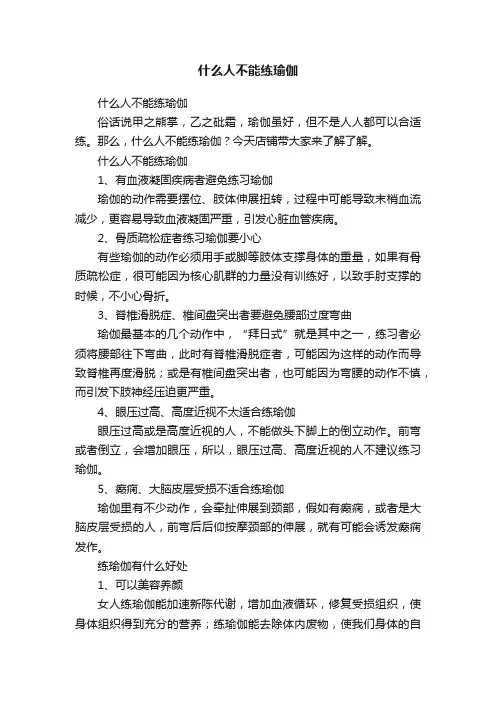 什么人不能练瑜伽

什么人不能练瑜伽

俗话说甲之熊掌，乙之砒霜，瑜伽虽好，但不是人人都可以合适练。那么，什么人不能练瑜伽？今天店铺带大家来了解了解。

什么人不能练瑜伽

1、有血液凝固疾病者避免练习瑜伽

瑜伽的动作需要摆位、肢体伸展扭转，过程中可能导致末梢血流减少，更容易导致血液凝固严重，引发心脏血管疾病。

2、骨质疏松症者练习瑜伽要小心

有些瑜伽的动作必须用手或脚等肢体支撑身体的重量，如果有骨质疏松症，很可能因为核心肌群的力量没有训练好，以致手肘支撑的时候，不小心骨折。

3、脊椎滑脱症、椎间盘突出者要避免腰部过度弯曲

瑜伽最基本的几个动作中，“拜日式”就是其中之一，练习者必须将腰部往下弯曲，此时有脊椎滑脱症者，可能因为这样的动作而导致脊椎再度滑脱；或是有椎间盘突出者，也可能因为弯腰的动作不慎，而引发下肢神经压迫更严重。

4、眼压过高、高度近视不太适合练瑜伽

眼压过高或是高度近视的人，不能做头下脚上的倒立动作。前弯或者倒立，会增加眼压，所以，眼压过高、高度近视的人不建议练习瑜伽。

5、癫痫、大脑皮层受损不适合练瑜伽

瑜伽里有不少动作，会牵扯伸展到颈部，假如有癫痫，或者是大脑皮层受损的人，前弯后后仰按摩颈部的伸展，就有可能会诱发癫痫发作。

练瑜伽有什么好处

1、可以美容养颜

女人练瑜伽能加速新陈代谢，增加血液循环，修复受损组织，使身体组织得到充分的营养；练瑜伽能去除体内废物，使我们身体的自